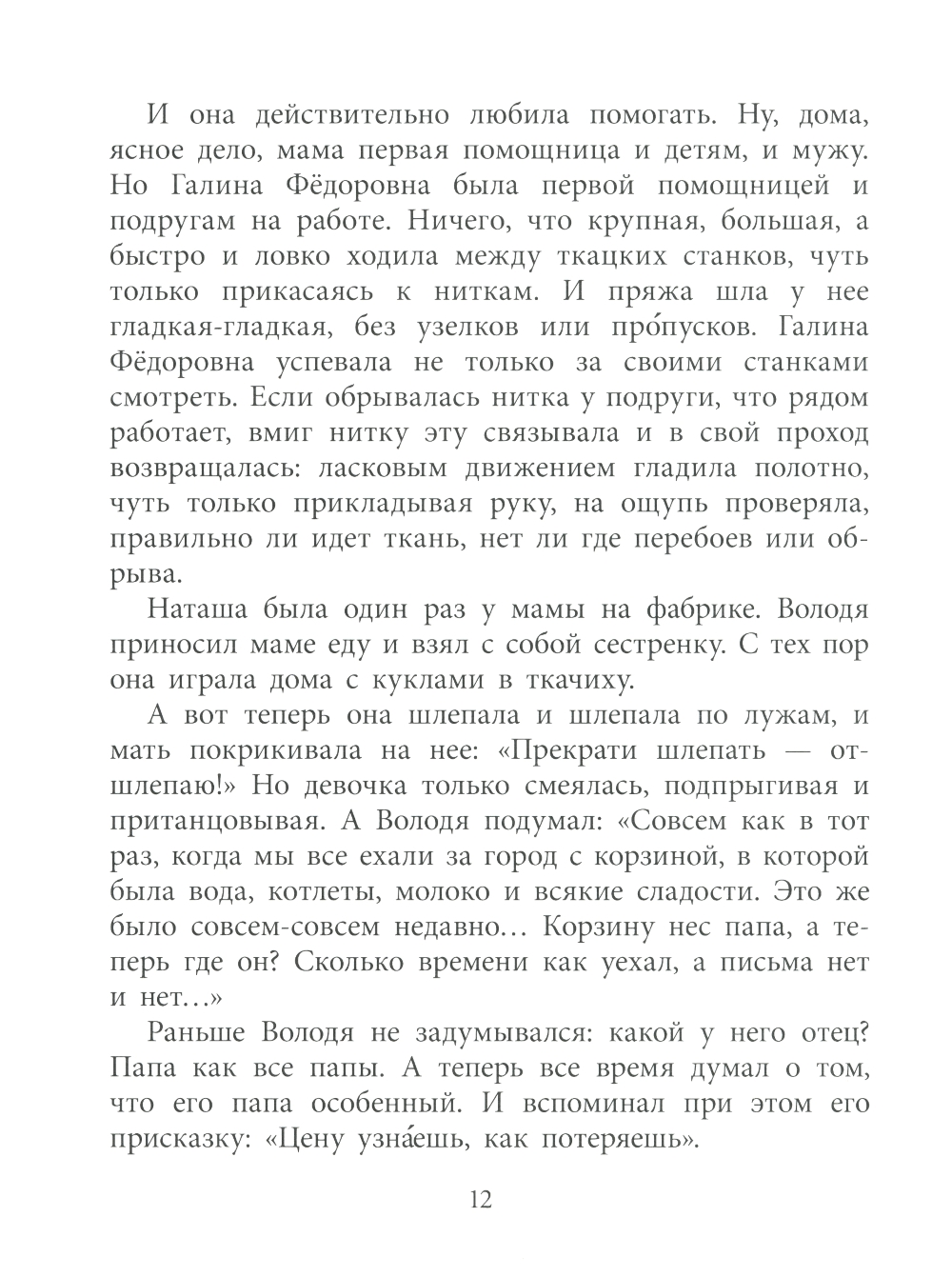 И она действительно любила помогать. Ну, дома, ясное дело, мама первая помощница и детям, и мужу. Но Галина Фёдоровна была первой помощницей и подругам на работе. Ничего, что крупная, большая, а быстро и ловко ходила между ткацких станков, чуть только прикасаясь к ниткам. И пряжа шла у нее гладкая-гладкая, без узелков или про́пусков. Галина Фёдоровна успевала не только за своими станками смотреть. Если обрывалась нитка у подруги, что рядом работает, вмиг нитку эту связывала и в свой проход возвращалась: ласковым движением гладила полотно, чуть только прикладывая руку, на ощупь проверяла, правильно ли идет ткань, нет ли где перебоев или обрыва.

Наташа была один раз у мамы на фабрике. Володя приносил маме еду и взял с собой сестренку. С тех пор она играла дома с куклами в ткачиху.

А вот теперь она шлепала и шлепала по лужам, и мать покрикивала на нее: «Прекрати шлепать — отшлепаю!» Но девочка только смеялась, подпрыгивая и пританцовывая. А Володя подумал: «Совсем как в тот раз, когда мы все ехали за город с корзиной, в которой была вода, котлеты, молоко и всякие сладости. Это же было совсем-совсем недавно… Корзину нес папа, а теперь где он? Сколько времени как уехал, а письма нет и нет…»

Раньше Володя не задумывался: какой у него отец? Папа как все папы. А теперь все время думал о том, что его папа особенный. И вспоминал при этом его присказку: «Цену узна́ешь, как потеряешь».

12